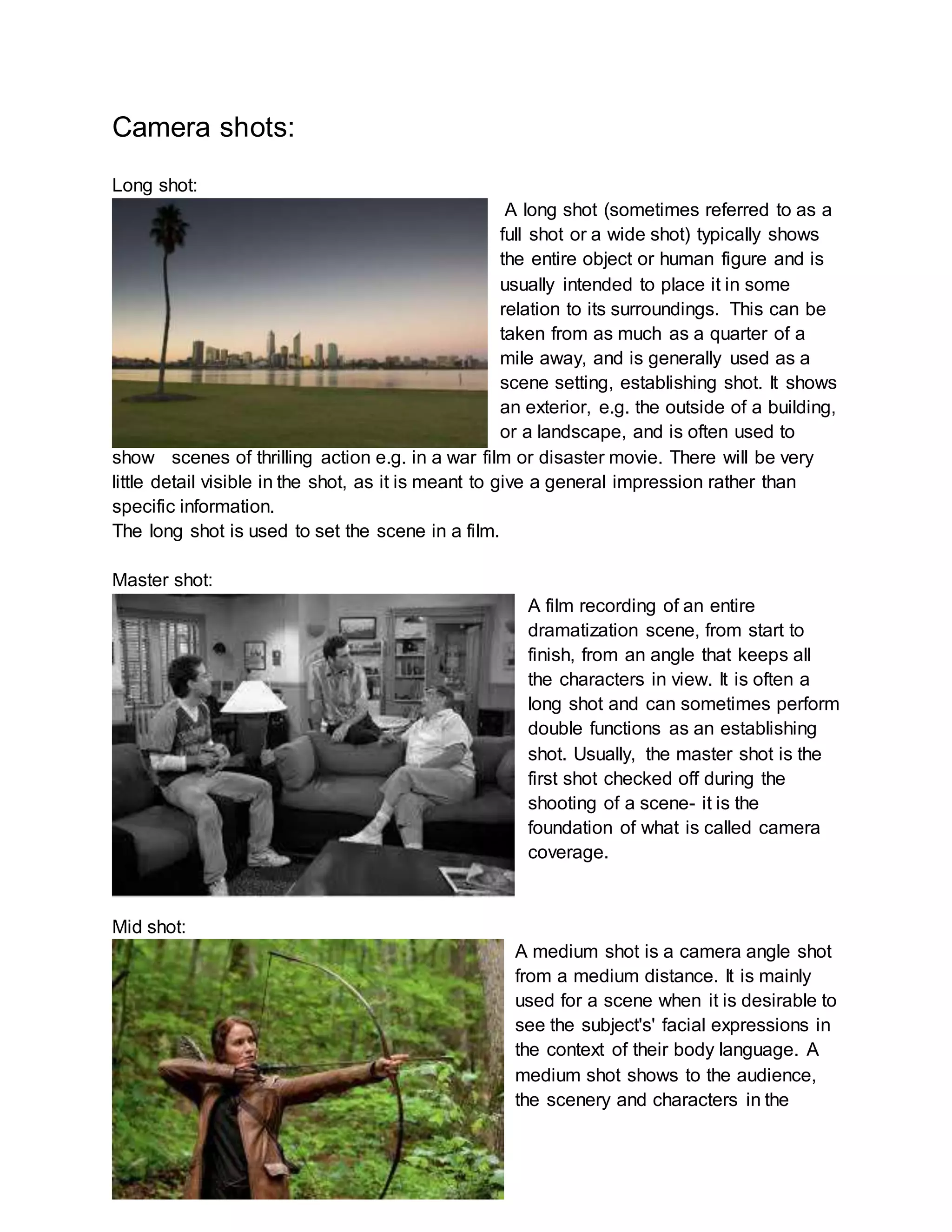 Camera shots:

Long shot:

A long shot (sometimes referred to as a full shot or a wide shot) typically shows the entire object or human figure and is usually intended to place it in some relation to its surroundings. This can be taken from as much as a quarter of a mile away, and is generally used as a scene setting, establishing shot. It shows an exterior, e.g. the outside of a building, or a landscape, and is often used to show scenes of thrilling action e.g. in a war film or disaster movie. There will be very little detail visible in the shot, as it is meant to give a general impression rather than specific information.
The long shot is used to set the scene in a film.

Master shot:

A film recording of an entire dramatization scene, from start to finish, from an angle that keeps all the characters in view. It is often a long shot and can sometimes perform double functions as an establishing shot. Usually, the master shot is the first shot checked off during the shooting of a scene- it is the foundation of what is called camera coverage.

Mid shot:

A medium shot is a camera angle shot from a medium distance. It is mainly used for a scene when it is desirable to see the subject's' facial expressions in the context of their body language. A medium shot shows to the audience, the scenery and characters in the